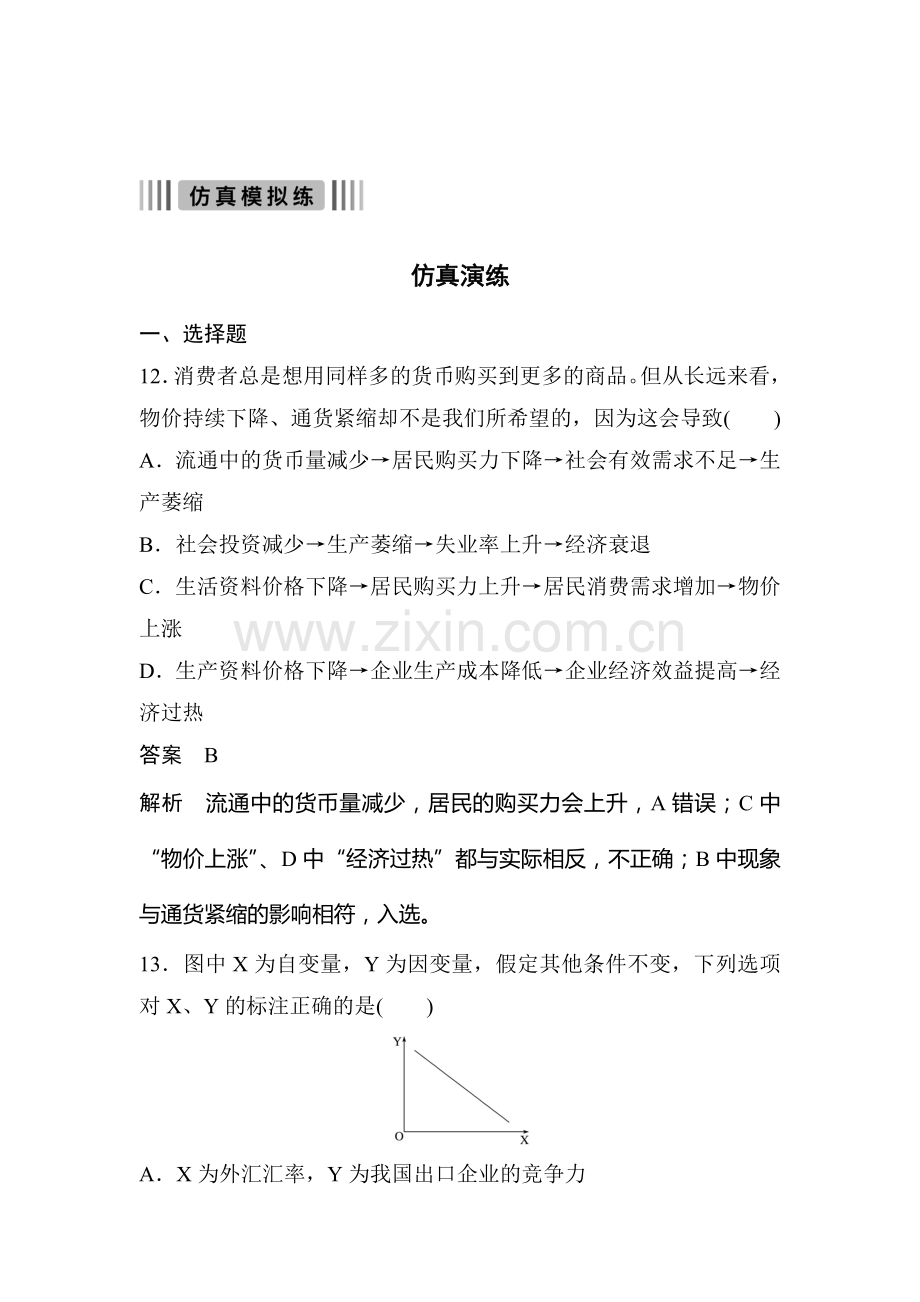 仿真模拟练

仿真演练

一、选择题

12.消费者总是想用同样多的货币购买到更多的商品。但从长远来看，物价持续下降、通货紧缩却不是我们所希望的，因为这会导致(　　)

A.流通中的货币量减少→居民购买力下降→社会有效需求不足→生产萎缩

B.社会投资减少→生产萎缩→失业率上升→经济衰退

C.生活资料价格下降→居民购买力上升→居民消费需求增加→物价上涨

D.生产资料价格下降→企业生产成本降低→企业经济效益提高→经济过热

答案　B

解析　流通中的货币量减少，居民的购买力会上升，A错误；C中“物价上涨”、D中“经济过热”都与实际相反，不正确；B中现象与通货紧缩的影响相符，入选。

13.图中X为自变量，Y为因变量，假定其他条件不变，下列选项对X、Y的标注正确的是(　　)

Y
O
X

A.X为外汇汇率，Y为我国出口企业的竞争力

www.zixin.com.cn